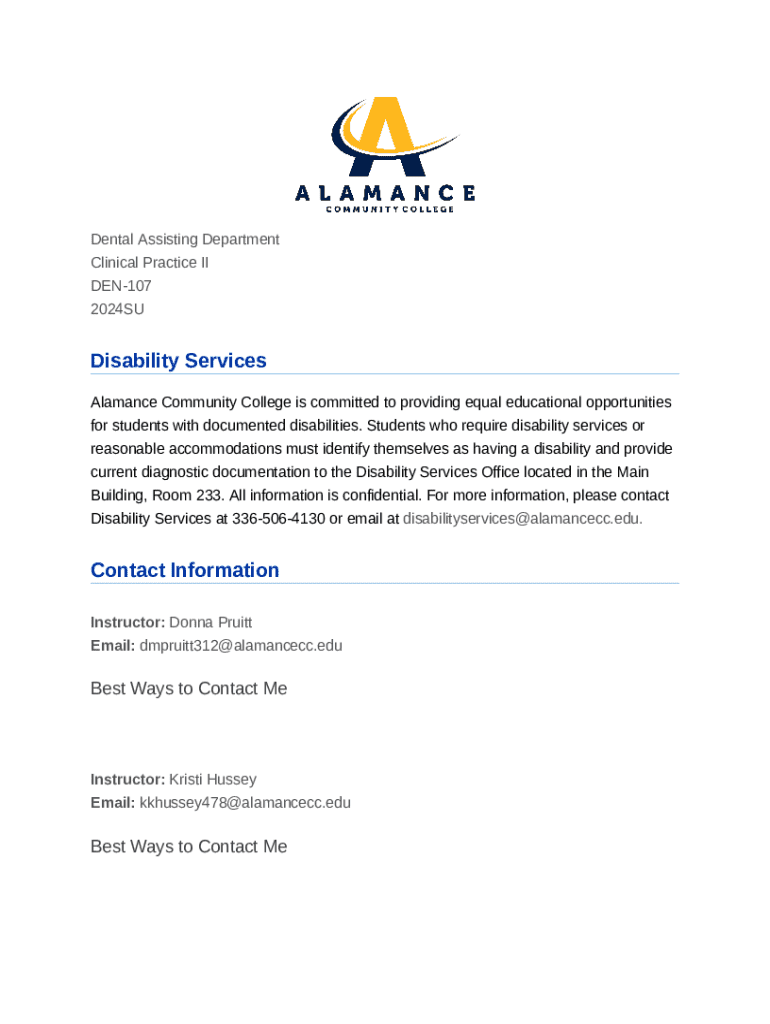 ALAMANCE
COMMUNITY COLLEGE

Dental Assisting Department
Clinical Practice II
DEN-107
2024SU

Disability Services

Alamance Community College is committed to providing equal educational opportunities for students with documented disabilities. Students who require disability services or reasonable accommodations must identify themselves as having a disability and provide current diagnostic documentation to the Disability Services Office located in the Main Building, Room 233. All information is confidential. For more information, please contact Disability Services at 336-506-4130 or email at disabilityservices@alamancecc.edu.

Contact Information

Instructor: Donna Pruitt
Email: dmpruitt312@alamancecc.edu

Best Ways to Contact Me

Instructor: Kristi Hussey
Email: kkhussey478@alamancecc.edu

Best Ways to Contact Me